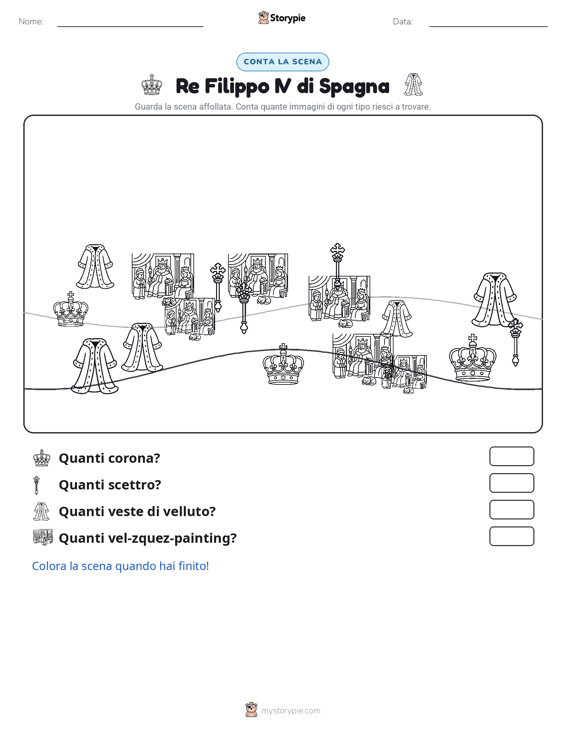 Nome: ____ Storypie Data: ____

CONTA LA SCENA

Re Filippo IV di Spagna

Guarda la scena affollata. Conta quante immagini di ogni tipo riesci a trovare.

Quanti corona?

Quanti scettro?

Quanti veste di velluto?

Quanti vel-zquez-painting?

Colora la scena quando hai finito!

mystorypie.com